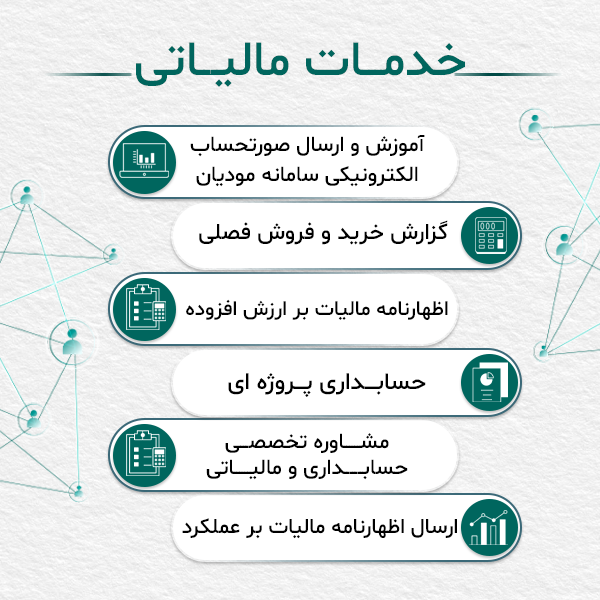 خدمات مالیاتی

آموزش و ارسال صورتحساب الکترونیکی سامانه مودیان

گزارش خرید و فروش فصلی

اظهارنامه مالیات بر ارزش افزوده

حسابداری پروژه ای

مشاوره تخصصی حسابداری و مالیاتی

ارسال اظهارنامه مالیات بر عملکرد